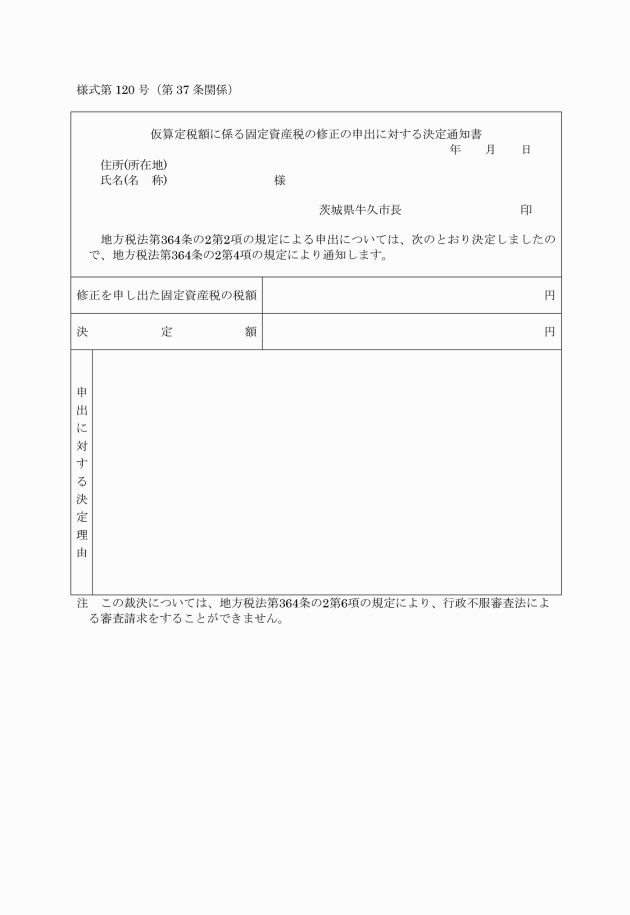 様式第 120 号（第 37 条関係）

仮算定税額に係る固定資産税の修正の申出に対する決定通知書

年　月　日

住所(所在地)
氏名(名　称)　様

茨城県牛久市長　印

地方税法第364条の2第2項の規定による申出については、次のとおり決定しましたので、地方税法第364条の2第4項の規定により通知します。

| 修正を申し出た固定資産税の税額 | 円 |
|---|---|
| 決　定　額 | 円 |
| 申出に対する決定理由 | |

注　この裁決については、地方税法第364条の2第6項の規定により、行政不服審査法による審査請求をすることができません。